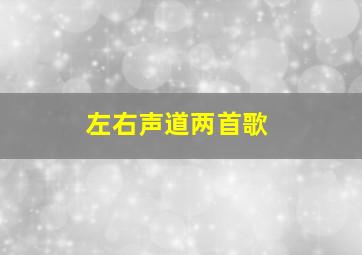 左右声道两首歌